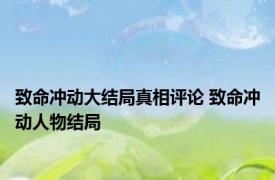 致命冲动大结局真相评论 致命冲动人物结局